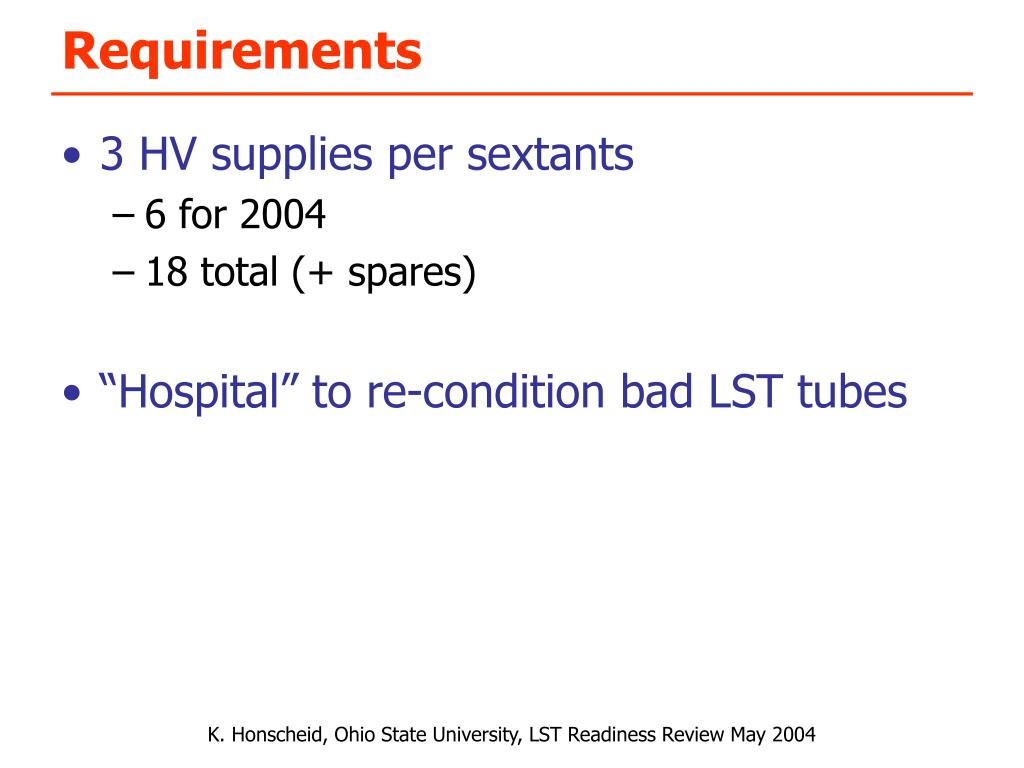 Requirements

• 3 HV supplies per sextants
– 6 for 2004
– 18 total (+ spares)

• “Hospital” to re-condition bad LST tubes

K. Honscheid, Ohio State University, LST Readiness Review May 2004